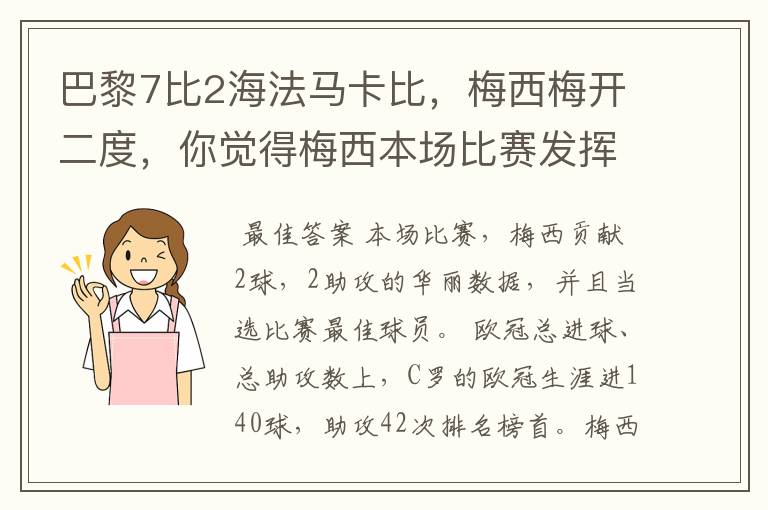 巴黎7比2海法马卡比，梅西梅开二度，你觉得梅西本场比赛发挥

最佳答案 本场比赛，梅西贡献2球，2助攻的华丽数据，并且当选比赛最佳球员。欧冠总进球、总助攻数上，C罗的欧冠生涯进140球，助攻42次排名榜首。梅西